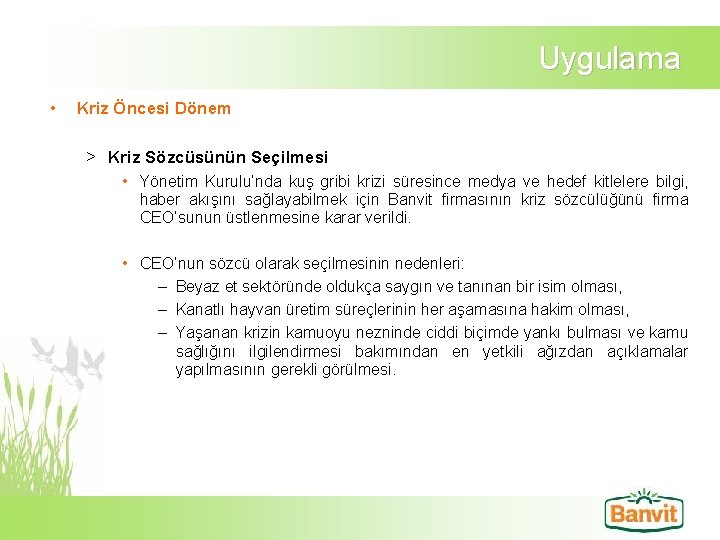 Uygulama

• Kriz Öncesi Dönem

> Kriz Sözcüsünün Seçilmesi

• Yönetim Kurulu'nda kuş gribi krizi süresince medya ve hedef kitlelere bilgi, haber akışını sağlayabilmek için Banvit firmasının kriz sözcülüğünü firma CEO'sunun üstlenmesine karar verildi.

• CEO'nun sözcü olarak seçilmesinin nedenleri:

– Beyaz et sektöründe oldukça saygın ve tanınan bir isim olması,

– Kanatlı hayvan üretim süreçlerinin her aşamasına hakim olması,

– Yaşanan krizin kamuoyu nezninde ciddi biçimde yankı bulması ve kamu sağlığını ilgilendirmesi bakımından en yetkili ağızdan açıklamalar yapılmasının gerekli görülmesi.

Banvit